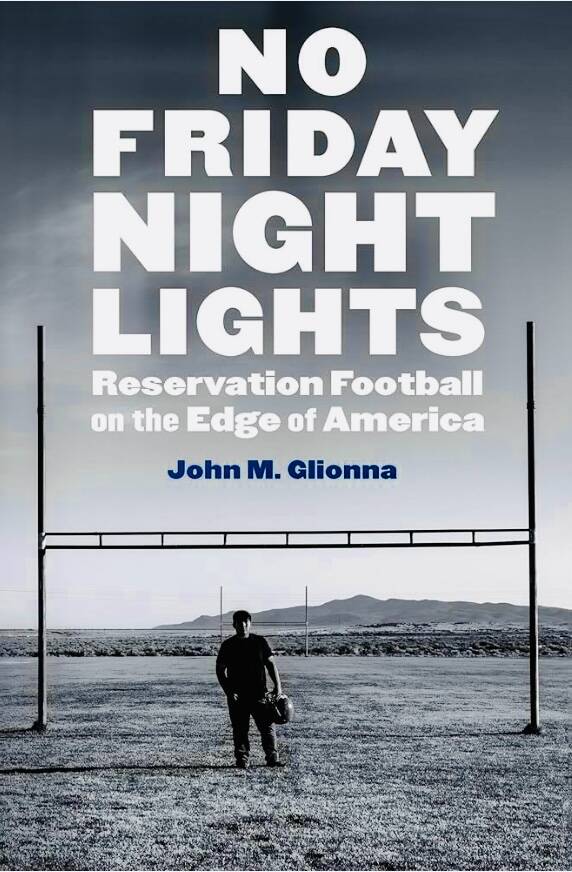 NO FRIDAY NIGHT LIGHTS

Reservation Football on the Edge of America

John M. Glionna